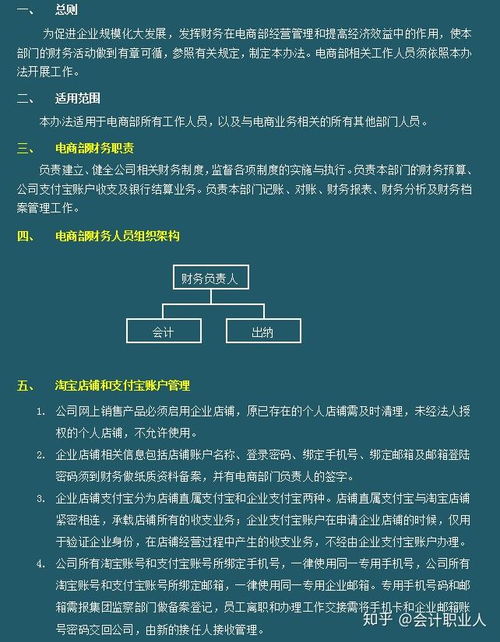 一、　总则

为促进企业规模化大发展，发挥财务在电商部经营管理和提高经济效益中的作用，使本部门的财务活动做到有章可循，参照有关规定，制定本办法。电商部相关工作人员须依照本办法开展工作。

二、　适用范围

本办法适用于电商部所有工作人员，以及与电商业务相关的所有其他部门人员。

三、　电商部财务职责

负责建立、健全公司相关财务制度，监督各项制度的实施与执行。负责本部门的财务预算、公司支付宝账户收支及银行结算业务。负责本部门记账、对账、财务报表、财务分析及财务档案管理工作。

四、　电商部财务人员组织架构

财务负责人

会计

出纳

五、　淘宝店铺和支付宝账户管理

1. 公司网上销售产品必须启用企业店铺，原已存在的个人店铺需及时清理，未经法人授权的个人店铺，不允许使用。
2. 企业店铺相关信息包括店铺账户名称、登录密码、绑定手机号、绑定邮箱及邮箱登陆密码须到财务做纸质资料备案，并有电商部门负责人的签字。
3. 企业店铺支付宝分为店铺直属支付宝和企业支付宝两种。店铺直属支付宝与淘宝店铺紧密相连，承载店铺所有的收支业务；企业支付宝账户在申请企业店铺的时候，仅用于验证企业身份，在店铺经营过程中产生的收支业务，不经由企业支付宝账户办理。
4. 公司所有淘宝账号和支付宝账号所绑定手机号，一律使用同一专用手机号，公司所有淘宝账号和支付宝账号所绑定邮箱，一律使用同一专用企业邮箱。专用手机号码和邮箱需报集团监察部门做备案登记，员工离职和办理工作交接需将手机卡和企业邮箱账号密码交回公司，由新的接任人接收管理。

知乎 @会计职业人